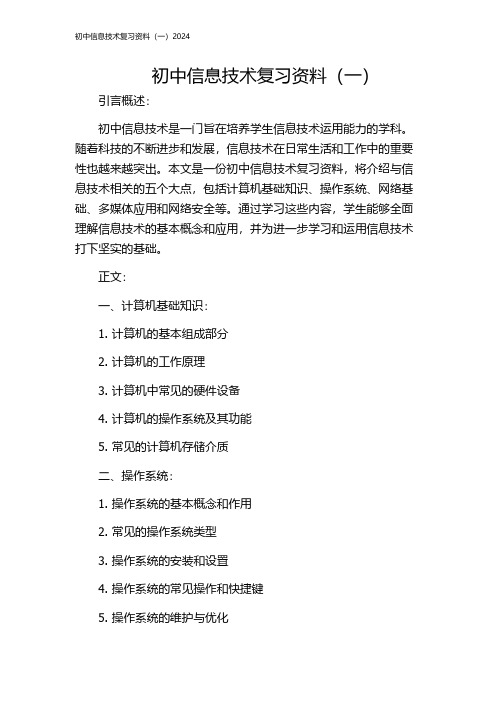 初中信息技术复习资料（一）2024

初中信息技术复习资料（一）

引言概述：

初中信息技术是一门旨在培养学生信息技术运用能力的学科。随着科技的不断进步和发展，信息技术在日常生活和工作中的重要性也越来越突出。本文是一份初中信息技术复习资料，将介绍与信息技术相关的五个大点，包括计算机基础知识、操作系统、网络基础、多媒体应用和网络安全等。通过学习这些内容，学生能够全面理解信息技术的基本概念和应用，并为进一步学习和运用信息技术打下坚实的基础。

正文：

一、计算机基础知识：

1. 计算机的基本组成部分

2. 计算机的工作原理

3. 计算机中常见的硬件设备

4. 计算机的操作系统及其功能

5. 常见的计算机存储介质

二、操作系统：

1. 操作系统的基本概念和作用

2. 常见的操作系统类型

3. 操作系统的安装和设置

4. 操作系统的常见操作和快捷键

5. 操作系统的维护与优化